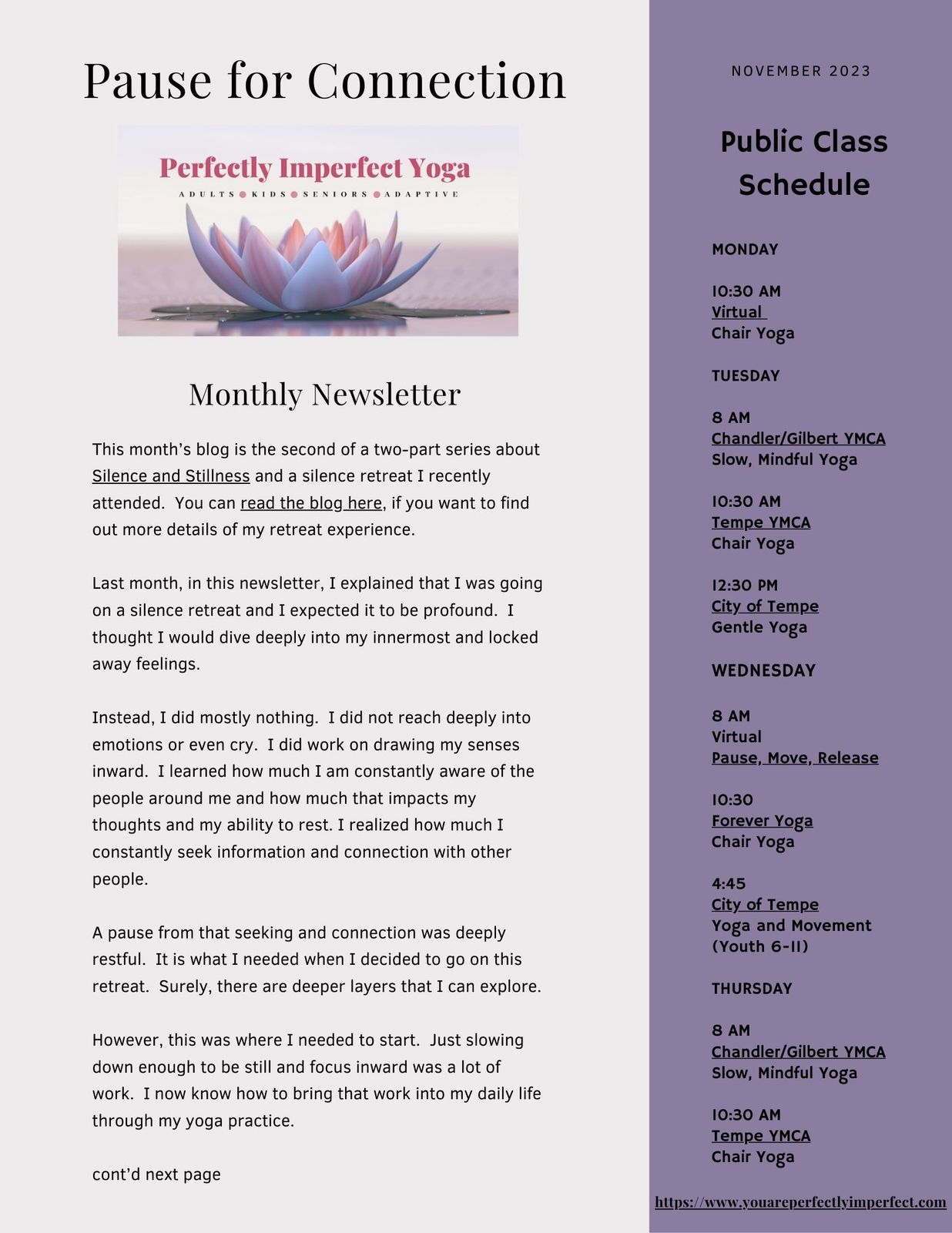 Pause for Connection

Perfectly Imperfect Yoga
ADULTS • KIDS • SENIORS • ADAPTIVE

Monthly Newsletter

This month's blog is the second of a two-part series about Silence and Stillness and a silence retreat I recently attended. You can read the blog here, if you want to find out more details of my retreat experience.

Last month, in this newsletter, I explained that I was going on a silence retreat and I expected it to be profound. I thought I would dive deeply into my innermost and locked away feelings.

Instead, I did mostly nothing. I did not reach deeply into emotions or even cry. I did work on drawing my senses inward. I learned how much I am constantly aware of the people around me and how much that impacts my thoughts and my ability to rest. I realized how much I constantly seek information and connection with other people.

A pause from that seeking and connection was deeply restful. It is what I needed when I decided to go on this retreat. Surely, there are deeper layers that I can explore.

However, this was where I needed to start. Just slowing down enough to be still and focus inward was a lot of work. I now know how to bring that work into my daily life through my yoga practice.

cont'd next page

NOVEMBER 2023

Public Class Schedule

MONDAY

10:30 AM
Virtual
Chair Yoga

TUESDAY

8 AM
Chandler/Gilbert YMCA
Slow, Mindful Yoga

10:30 AM
Tempe YMCA
Chair Yoga

12:30 PM
City of Tempe
Gentle Yoga

WEDNESDAY

8 AM
Virtual
Pause, Move, Release

10:30
Forever Yoga
Chair Yoga

4:45
City of Tempe
Yoga and Movement (Youth 6-11)

THURSDAY

8 AM
Chandler/Gilbert YMCA
Slow, Mindful Yoga

10:30 AM
Tempe YMCA
Chair Yoga

https://www.youareperfectlyimperfect.com